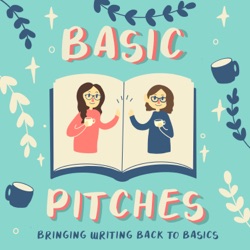 BASIC

PITCHES

BRINGING WRITING BACK TO BASICS